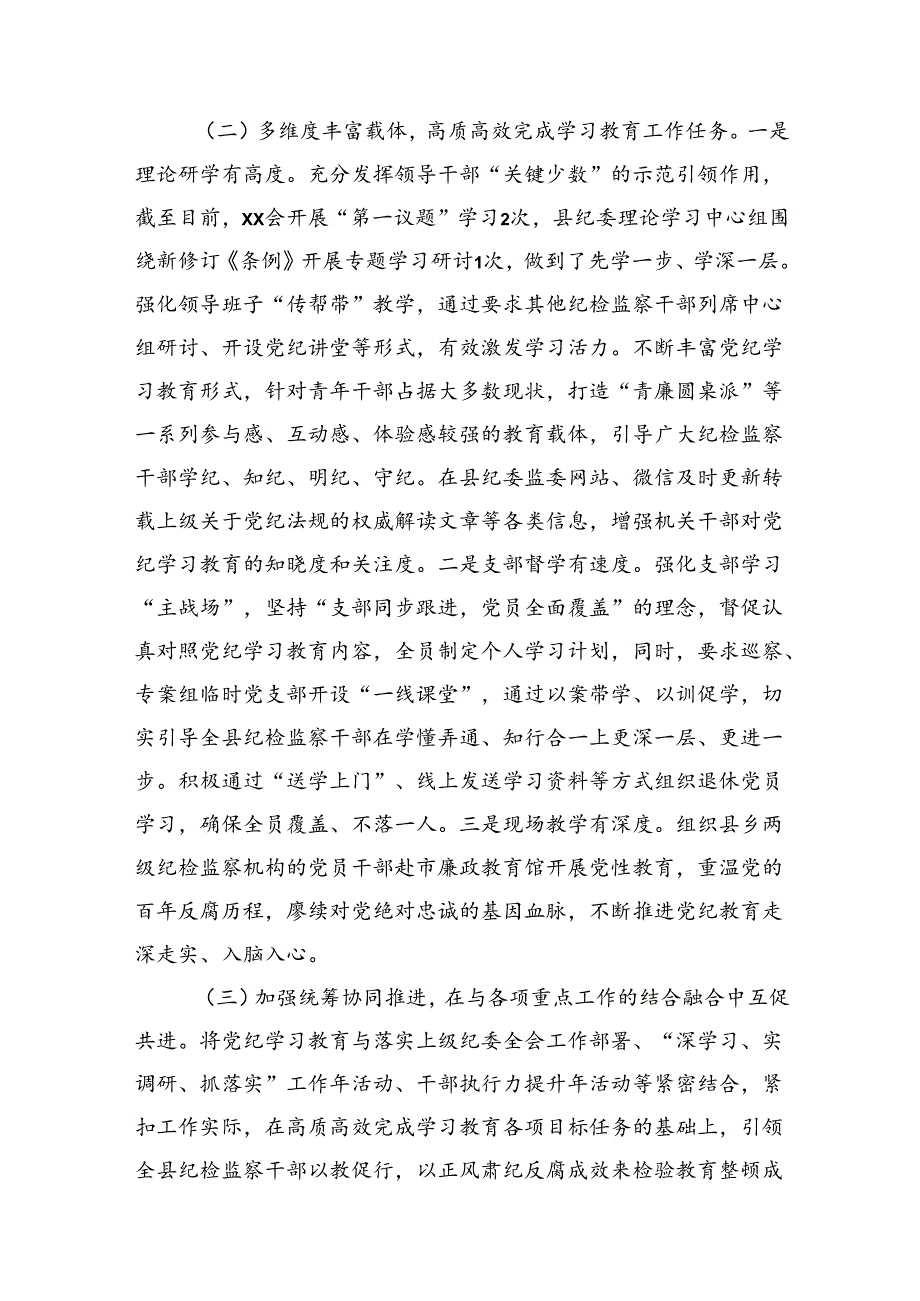 （二）多维度丰富载体，高质高效完成学习教育工作任务。一是理论研学有高度。充分发挥领导干部“关键少数”的示范引领作用，截至目前，XX会开展“第一议题”学习2次，县纪委理论学习中心组围绕新修订《条例》开展专题学习研讨1次，做到了先学一步、学深一层。强化领导班子“传帮带”教学，通过要求其他纪检监察干部列席中心组研讨、开设党纪讲堂等形式，有效激发学习活力。不断丰富党纪学习教育形式，针对青年干部占据大多数现状，打造“青廉圆桌派”等一系列参与感、互动感、体验感较强的教育载体，引导广大纪检监察干部学纪、知纪、明纪、守纪。在县纪委监委网站、微信及时更新转载上级关于党纪法规的权威解读文章等各类信息，增强机关干部对党纪学习教育的知晓度和关注度。二是支部督学有速度。强化支部学习“主战场”，坚持“支部同步跟进，党员全面覆盖”的理念，督促认真对照党纪学习教育内容，全员制定个人学习计划，同时，要求巡察、专案组临时党支部开设“一线课堂”，通过以案带学、以训促学，切实引导全县纪检监察干部在学懂弄通、知行合一上更深一层、更进一步。积极通过“送学上门”、线上发送学习资料等方式组织退休党员学习，确保全员覆盖、不落一人。三是现场教学有深度。组织县乡两级纪检监察机构的党员干部赴市廉政教育馆开展党性教育，重温党的百年反腐历程，赓续对党绝对忠诚的基因血脉，不断推进党纪教育走深走实、入脑入心。

（三）加强统筹协同推进，在与各项重点工作的结合融合中互促共进。将党纪学习教育与落实上级纪委全会工作部署、“深学习、实调研、抓落实”工作年活动、干部执行力提升年活动等紧密结合，紧扣工作实际，在高质高效完成学习教育各项目标任务的基础上，引领全县纪检监察干部以教促行，以正风肃纪反腐成效来检验教育整顿成